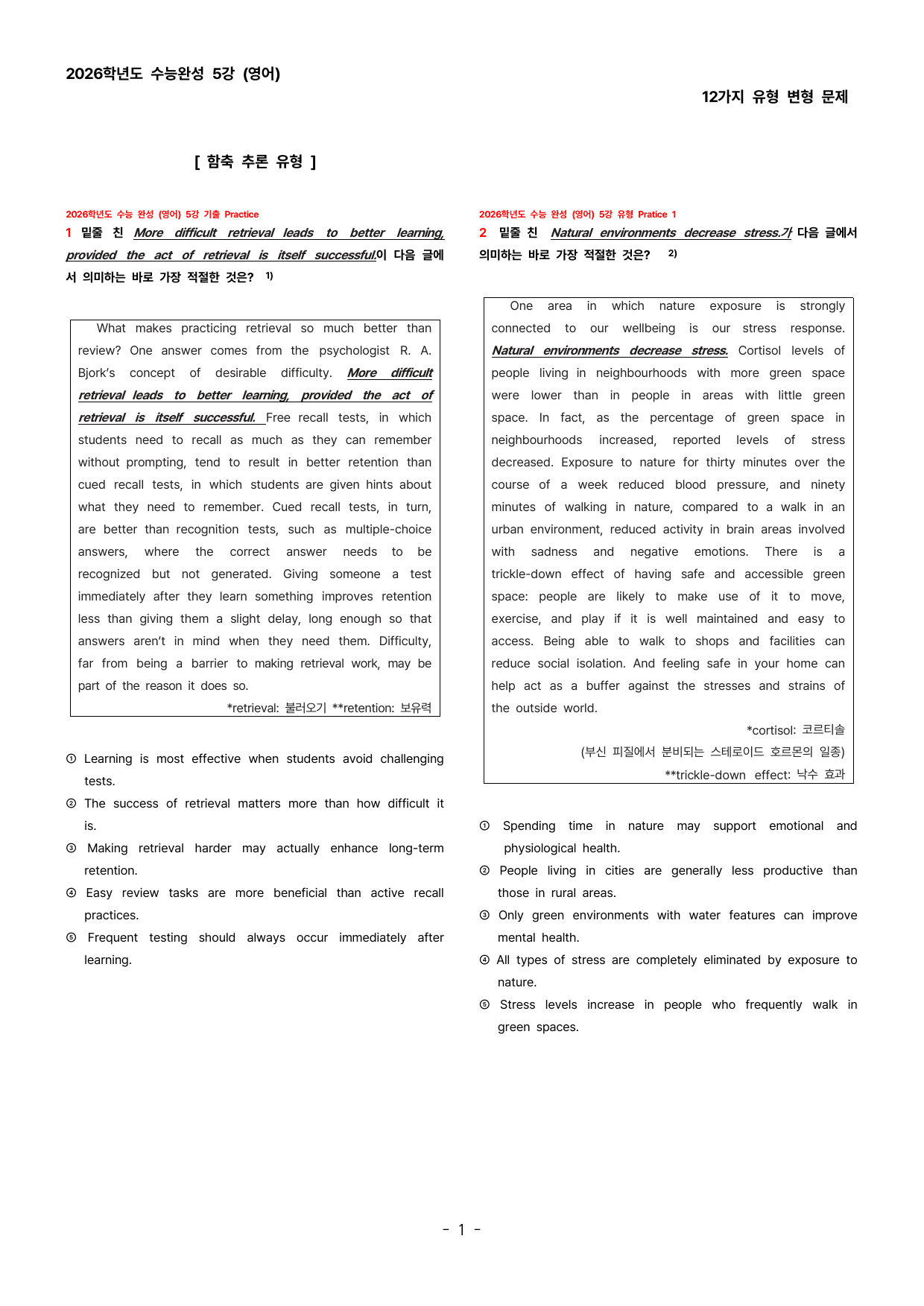 2026학년도 수능완성 5강 (영어)

12가지 유형 변형 문제

[ 함축 추론 유형 ]

2026학년도 수능 완성 (영어) 5강 기출 Practice

1 밑줄 친 More difficult retrieval leads to better learning, provided the act of retrieval is itself successful.이 다음 글에서 의미하는 바로 가장 적절한 것은? $^{1)}$

What makes practicing retrieval so much better than review? One answer comes from the psychologist R. A. Bjork's concept of desirable difficulty. More difficult retrieval leads to better learning, provided the act of retrieval is itself successful. Free recall tests, in which students need to recall as much as they can remember without prompting, tend to result in better retention than cued recall tests, in which students are given hints about what they need to remember. Cued recall tests, in turn, are better than recognition tests, such as multiple-choice answers, where the correct answer needs to be recognized but not generated. Giving someone a test immediately after they learn something improves retention less than giving them a slight delay, long enough so that answers aren't in mind when they need them. Difficulty, far from being a barrier to making retrieval work, may be part of the reason it does so.

*retrieval: 불러오기 **retention: 보유력

① Learning is most effective when students avoid challenging tests.
② The success of retrieval matters more than how difficult it is.
③ Making retrieval harder may actually enhance long-term retention.
④ Easy review tasks are more beneficial than active recall practices.
⑤ Frequent testing should always occur immediately after learning.

2026학년도 수능 완성 (영어) 5강 유형 Pratice 1

2 밑줄 친 Natural environments decrease stress.가 다음 글에서 의미하는 바로 가장 적절한 것은? $^{2)}$

One area in which nature exposure is strongly connected to our wellbeing is our stress response. Natural environments decrease stress. Cortisol levels of people living in neighbourhoods with more green space were lower than in people in areas with little green space. In fact, as the percentage of green space in neighbourhoods increased, reported levels of stress decreased. Exposure to nature for thirty minutes over the course of a week reduced blood pressure, and ninety minutes of walking in nature, compared to a walk in an urban environment, reduced activity in brain areas involved with sadness and negative emotions. There is a trickle-down effect of having safe and accessible green space: people are likely to make use of it to move, exercise, and play if it is well maintained and easy to access. Being able to walk to shops and facilities can reduce social isolation. And feeling safe in your home can help act as a buffer against the stresses and strains of the outside world.

*cortisol: 코르티솔
(부신 피질에서 분비되는 스테로이드 호르몬의 일종)
**trickle-down effect: 낙수 효과

① Spending time in nature may support emotional and physiological health.
② People living in cities are generally less productive than those in rural areas.
③ Only green environments with water features can improve mental health.
④ All types of stress are completely eliminated by exposure to nature.
⑤ Stress levels increase in people who frequently walk in green spaces.

- 1 -